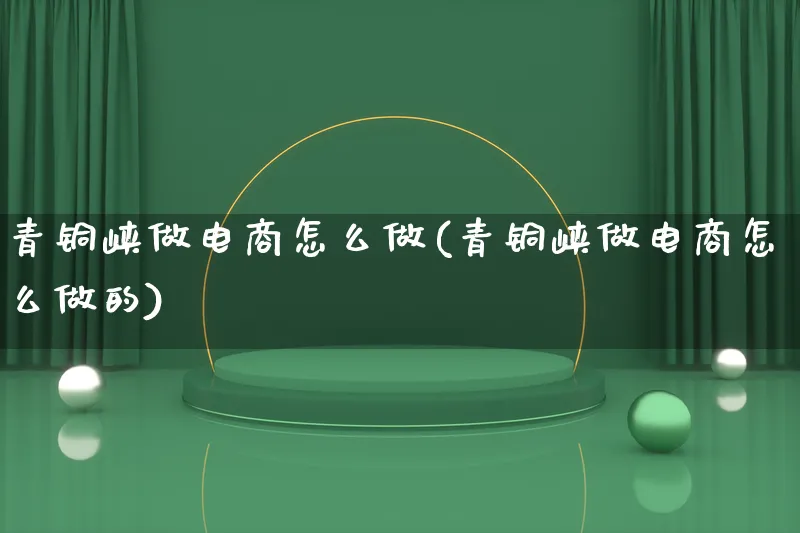 青铜峡做电商怎么做(青铜峡做电商怎么做的)